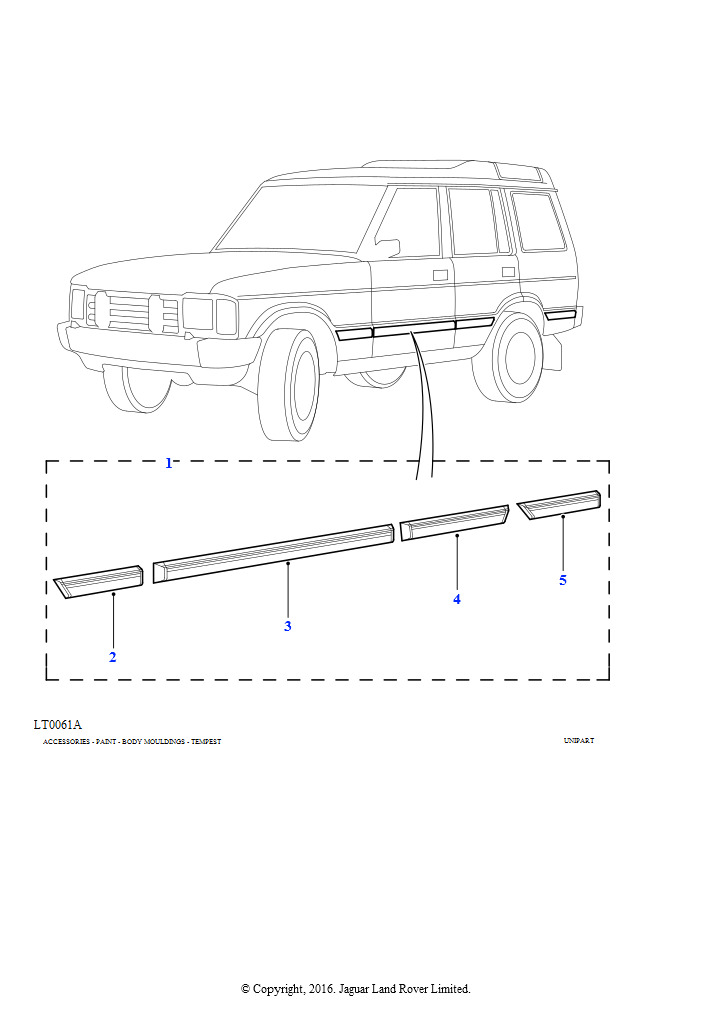 1

2

3

4

5

LT0061A

ACCESSORIES - PAINT - BODY MOULDINGS - TEMPEST

UNIPART

© Copyright, 2016. Jaguar Land Rover Limited.